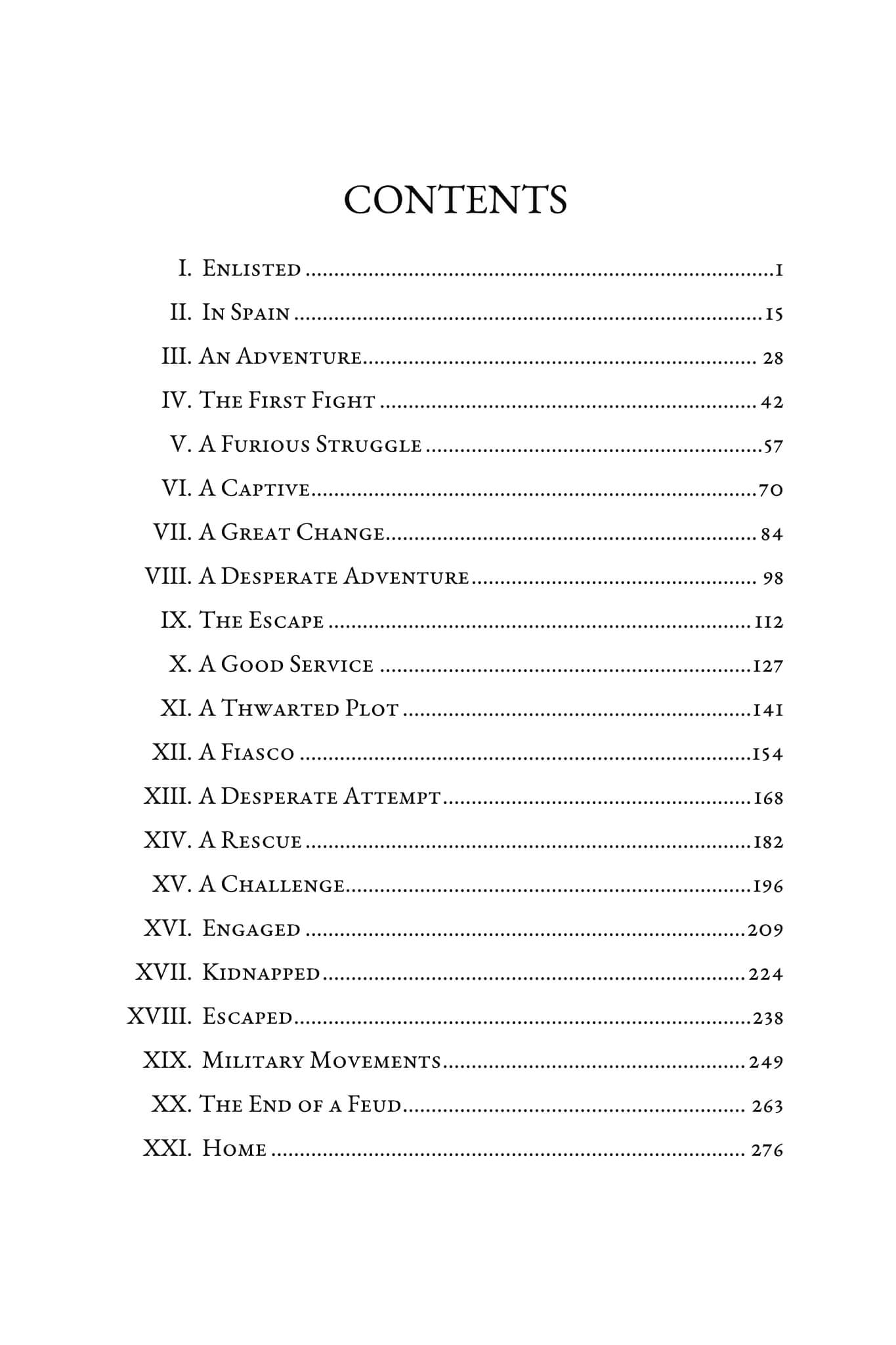 CONTENTS

I. Enlisted 1

II. In Spain 15

III. An Adventure 28

IV. The First Fight 42

V. A Furious Struggle 57

VI. A Captive 70

VII. A Great Change 84

VIII. A Desperate Adventure 98

IX. The Escape 112

X. A Good Service 127

XI. A Thwarted Plot 141

XII. A Fiasco 154

XIII. A Desperate Attempt 168

XIV. A Rescue 182

XV. A Challenge 196

XVI. Engaged 209

XVII. Kidnapped 224

XVIII. Escaped 238

XIX. Military Movements 249

XX. The End of a Feud 263

XXI. Home 276